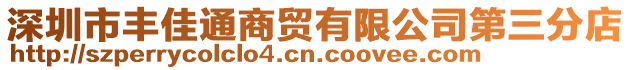 深圳市丰佳通商贸有限公司第三分店
http://szperrycolclo4.cn.coovee.com